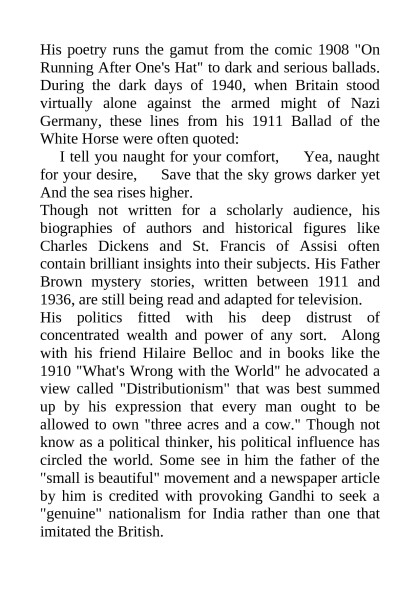 His poetry runs the gamut from the comic 1908 "On Running After One's Hat" to dark and serious ballads. During the dark days of 1940, when Britain stood virtually alone against the armed might of Nazi Germany, these lines from his 1911 Ballad of the White Horse were often quoted:

I tell you naught for your comfort, Yea, naught for your desire, Save that the sky grows darker yet And the sea rises higher.

Though not written for a scholarly audience, his biographies of authors and historical figures like Charles Dickens and St. Francis of Assisi often contain brilliant insights into their subjects. His Father Brown mystery stories, written between 1911 and 1936, are still being read and adapted for television.

His politics fitted with his deep distrust of concentrated wealth and power of any sort. Along with his friend Hilaire Belloc and in books like the 1910 "What's Wrong with the World" he advocated a view called "Distributionism" that was best summed up by his expression that every man ought to be allowed to own "three acres and a cow." Though not know as a political thinker, his political influence has circled the world. Some see in him the father of the "small is beautiful" movement and a newspaper article by him is credited with provoking Gandhi to seek a "genuine" nationalism for India rather than one that imitated the British.